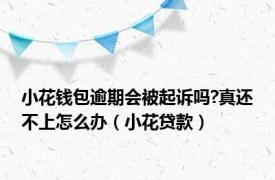 小花钱包逾期会被起诉吗?真还不上怎么办（小花贷款）